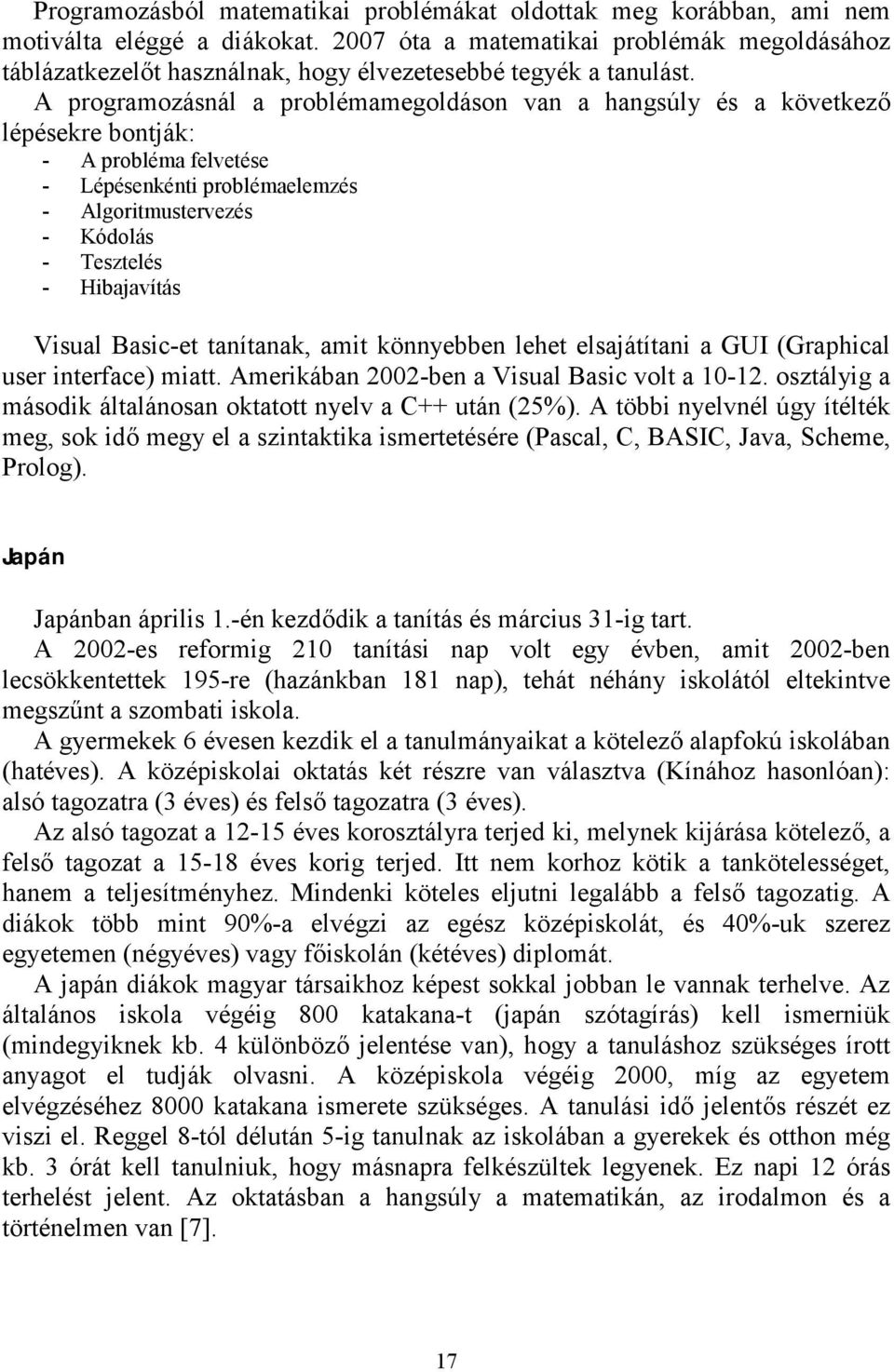 Programozásból matematikai problémákat oldottak meg korábban, ami nem motiválta eléggé a diákokat. 2007 óta a matematikai problémák megoldásához táblázatkezelőt használnak, hogy élvezetesebbé tegyék a tanulást. A programozásnál a problémamegoldáson van a hangsúly és a következő lépésekre bontják:
- A probléma felvetése
- Lépésenkénti problémaelemzés
- Algoritmustervezés
- Kódolás
- Tesztelés
- Hibajavítás

Visual Basic-et tanítanak, amit könnyebben lehet elsajátítani a GUI (Graphical user interface) miatt. Amerikában 2002-ben a Visual Basic volt a 10-12. osztályig a második általánosan oktatott nyelv a C++ után (25%). A többi nyelvnél úgy ítélték meg, sok idő megy el a szintaktika ismertetésére (Pascal, C, BASIC, Java, Scheme, Prolog).

Japán

Japánban április 1.-én kezdődik a tanítás és március 31-ig tart.
A 2002-es reformig 210 tanítási nap volt egy évben, amit 2002-ben lecsökkentettek 195-re (hazánkban 181 nap), tehát néhány iskolától eltekintve megszűnt a szombati iskola.
A gyermekek 6 évesen kezdik el a tanulmányaikat a kötelező alapfokú iskolában (hatéves). A középiskolai oktatás két részre van választva (Kínához hasonlóan): alsó tagozatra (3 éves) és felső tagozatra (3 éves).
Az alsó tagozat a 12-15 éves korosztályra terjed ki, melynek kijárása kötelező, a felső tagozat a 15-18 éves korig terjed. Itt nem korhoz kötik a tankötelességet, hanem a teljesítményhez. Mindenki köteles eljutni legalább a felső tagozatig. A diákok több mint 90%-a elvégzi az egész középiskolát, és 40%-uk szerez egyetemen (négyéves) vagy főiskolán (kétéves) diplomát.
A japán diákok magyar társaikhoz képest sokkal jobban le vannak terhelve. Az általános iskola végéig 800 katakana-t (japán szótagírás) kell ismerniük (mindegyiknek kb. 4 különböző jelentése van), hogy a tanuláshoz szükséges írott anyagot el tudják olvasni. A középiskola végéig 2000, míg az egyetem elvégzéséhez 8000 katakana ismerete szükséges. A tanulási idő jelentős részét ez viszi el. Reggel 8-tól délután 5-ig tanulnak az iskolában a gyerekek és otthon még kb. 3 órát kell tanulniuk, hogy másnapra felkészültek legyenek. Ez napi 12 órás terhelést jelent. Az oktatásban a hangsúly a matematikán, az irodalmon és a történelmen van [7].

17